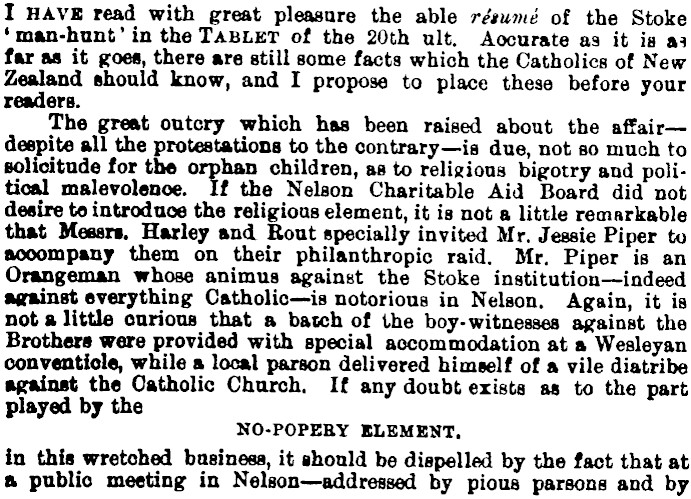 I HAVE read with great pleasure the able résumé of the Stoke 'man-hunt' in the TABLET of the 20th ult. Accurate as it is as far as it goes, there are still some facts which the Catholics of New Zealand should know, and I propose to place these before your readers.

The great outcry which has been raised about the affair—despite all the protestations to the contrary—is due, not so much to solicitude for the orphan children, as to religious bigotry and political malevolence. If the Nelson Charitable Aid Board did not desire to introduce the religious element, it is not a little remarkable that Messrs. Harley and Rout specially invited Mr. Jessie Piper to accompany them on their philanthropic raid. Mr. Piper is an Orangeman whose animus against the Stoke institution—indeed against everything Catholic—is notorious in Nelson. Again, it is not a little curious that a batch of the boy-witnesses against the Brothers were provided with special accommodation at a Wesleyan conventicle, while a local parson delivered himself of a vile diatribe against the Catholic Church. If any doubt exists as to the part played by the

NO-POPERY ELEMENT.

in this wretched business, it should be dispelled by the fact that at a public meeting in Nelson—addressed by pious parsons and by